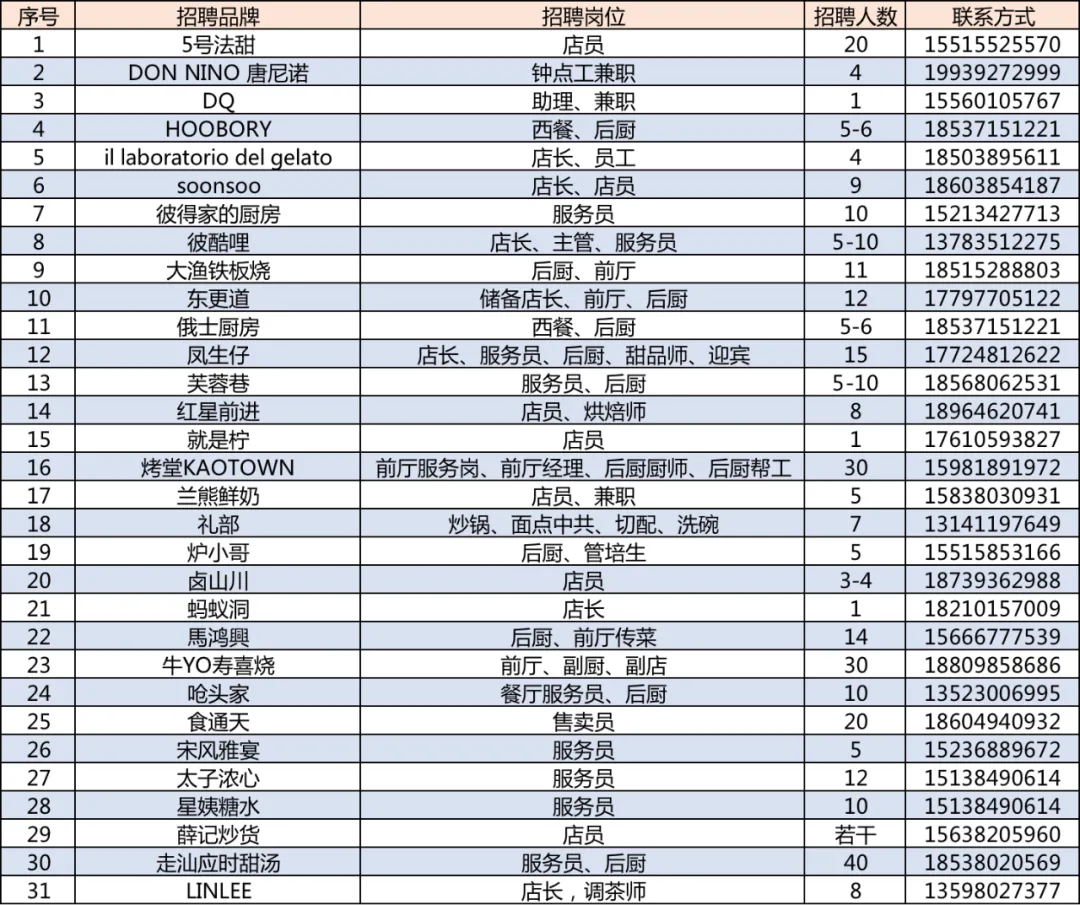 | 序号 | 招聘品牌 | 招聘岗位 | 招聘人数 | 联系方式 |
|---|---|---|---|---|
| 1 | 5号法甜 | 店员 | 20 | 15515525570 |
| 2 | DON NINO 唐尼诺 | 钟点工兼职 | 4 | 19939272999 |
| 3 | DQ | 助理、兼职 | 1 | 15560105767 |
| 4 | HOOBORY | 西餐、后厨 | 5-6 | 18537151221 |
| 5 | il laboratorio del gelato | 店长、员工 | 4 | 18503895611 |
| 6 | soonsoo | 店长、店员 | 9 | 18603854187 |
| 7 | 彼得家的厨房 | 服务员 | 10 | 15213427713 |
| 8 | 彼酷哩 | 店长、主管、服务员 | 5-10 | 13783512275 |
| 9 | 大渔铁板烧 | 后厨、前厅 | 11 | 18515288803 |
| 10 | 东更道 | 储备店长、前厅、后厨 | 12 | 17797705122 |
| 11 | 俄士厨房 | 西餐、后厨 | 5-6 | 18537151221 |
| 12 | 凤生仔 | 店长、服务员、后厨、甜品师、迎宾 | 15 | 17724812622 |
| 13 | 芙蓉巷 | 服务员、后厨 | 5-10 | 18568062531 |
| 14 | 红星前进 | 店员、烘焙师 | 8 | 18964620741 |
| 15 | 就是柠 | 店员 | 1 | 17610593827 |
| 16 | 烤堂KAOTOWN | 前厅服务岗、前厅经理、后厨厨师、后厨帮工 | 30 | 15981891972 |
| 17 | 兰熊鲜奶 | 店员、兼职 | 5 | 15838030931 |
| 18 | 礼部 | 炒锅、面点中共、切配、洗碗 | 7 | 13141197649 |
| 19 | 炉小哥 | 后厨、管培生 | 5 | 15515853166 |
| 20 | 卤山川 | 店员 | 3-4 | 18739362988 |
| 21 | 蚂蚁洞 | 店长 | 1 | 18210157009 |
| 22 | 馬鸿興 | 后厨、前厅传菜 | 14 | 15666777539 |
| 23 | 牛YO寿喜烧 | 前厅、副厨、副店 | 30 | 18809858686 |
| 24 | 呛头家 | 餐厅服务员、后厨 | 10 | 13523006995 |
| 25 | 食通天 | 售卖员 | 20 | 18604940932 |
| 26 | 宋风雅宴 | 服务员 | 5 | 15236889672 |
| 27 | 太子浓心 | 服务员 | 12 | 15138490614 |
| 28 | 星姨糖水 | 服务员 | 10 | 15138490614 |
| 29 | 薛记炒货 | 店员 | 若干 | 15638205960 |
| 30 | 走汕应时甜汤 | 服务员、后厨 | 40 | 18538020569 |
| 31 | LINLEE | 店长，调茶师 | 8 | 13598027377 |